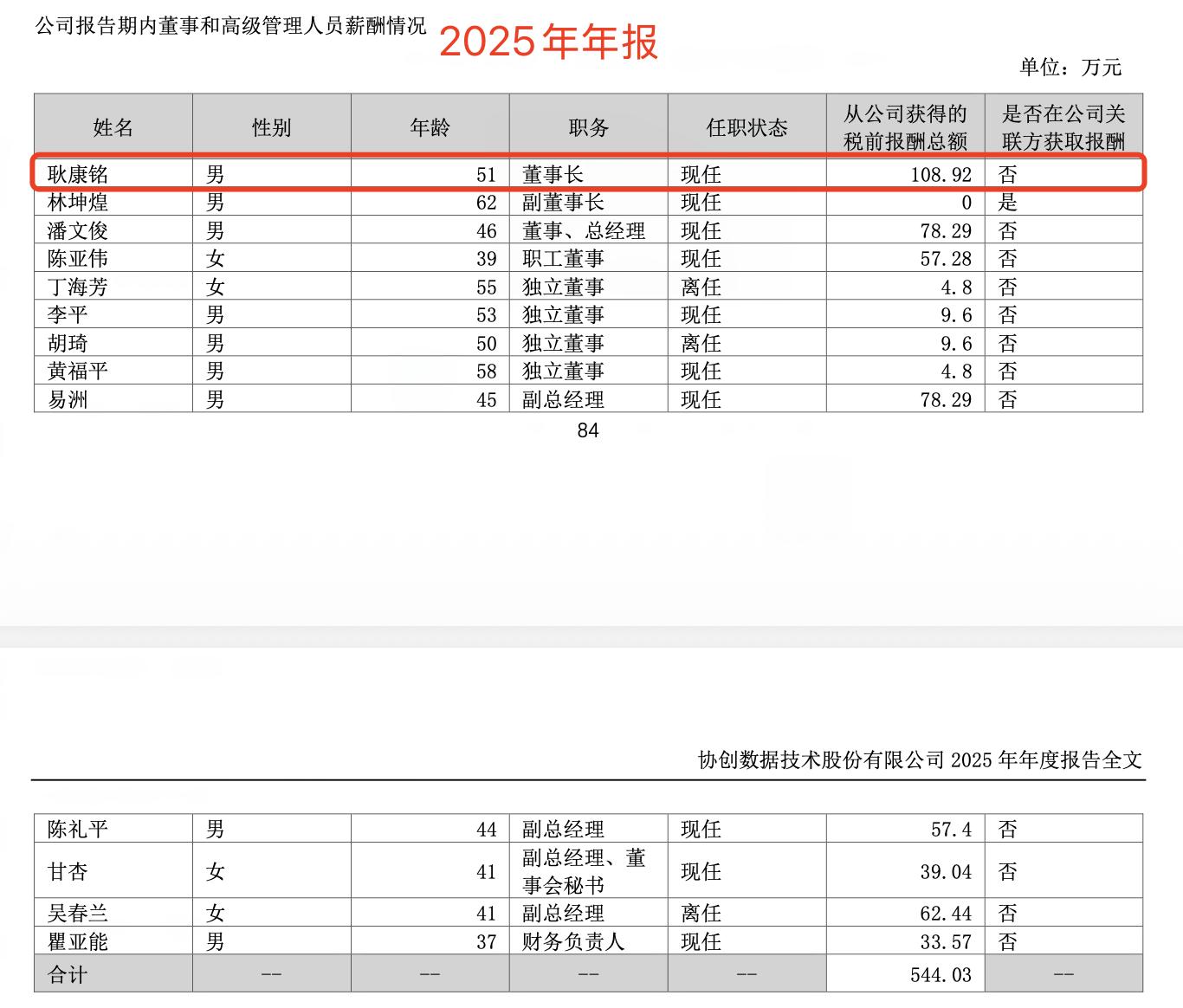 公司报告期内董事和高级管理人员薪酬情况 2025年年报

单位：万元

| 姓名 | 性别 | 年龄 | 职务 | 任职状态 | 从公司获得的税前报酬总额 | 是否在公司关联方获取报酬 |
|---|---|---|---|---|---|---|
| 耿康铭 | 男 | 51 | 董事长 | 现任 | 108.92 | 否 |
| 林坤煌 | 男 | 62 | 副董事长 | 现任 | 0 | 是 |
| 潘文俊 | 男 | 46 | 董事、总经理 | 现任 | 78.29 | 否 |
| 陈亚伟 | 女 | 39 | 职工董事 | 现任 | 57.28 | 否 |
| 丁海芳 | 女 | 55 | 独立董事 | 离任 | 4.8 | 否 |
| 李平 | 男 | 53 | 独立董事 | 现任 | 9.6 | 否 |
| 胡琦 | 男 | 50 | 独立董事 | 离任 | 9.6 | 否 |
| 黄福平 | 男 | 58 | 独立董事 | 现任 | 4.8 | 否 |
| 易洲 | 男 | 45 | 副总经理 | 现任 | 78.29 | 否 |

84

协创数据技术股份有限公司 2025 年年度报告全文

| 陈礼平 | 男 | 44 | 副总经理 | 现任 | 57.4 | 否 |
|---|---|---|---|---|---|---|
| 甘杏 | 女 | 41 | 副总经理、董事会秘书 | 现任 | 39.04 | 否 |
| 吴春兰 | 女 | 41 | 副总经理 | 离任 | 62.44 | 否 |
| 瞿亚能 | 男 | 37 | 财务负责人 | 现任 | 33.57 | 否 |
| 合计 | -- | -- | -- | -- | 544.03 | -- |